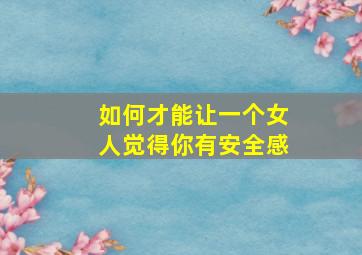 如何才能让一个女人觉得你有安全感